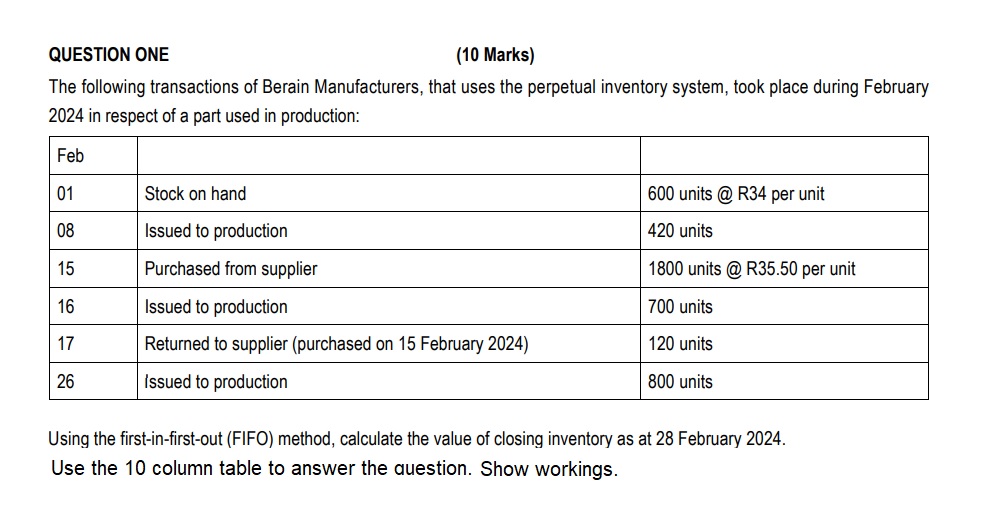 QUESTION ONE (10 Marks)

The following transactions of Berain Manufacturers, that uses the perpetual inventory system, took place during February 2024 in respect of a part used in production:

| Feb | | |
|---|---|---|
| 01 | Stock on hand | 600 units @ R34 per unit |
| 08 | Issued to production | 420 units |
| 15 | Purchased from supplier | 1800 units @ R35.50 per unit |
| 16 | Issued to production | 700 units |
| 17 | Returned to supplier (purchased on 15 February 2024) | 120 units |
| 26 | Issued to production | 800 units |

Using the first-in-first-out (FIFO) method, calculate the value of closing inventory as at 28 February 2024.

Use the 10 column table to answer the question. Show workings.